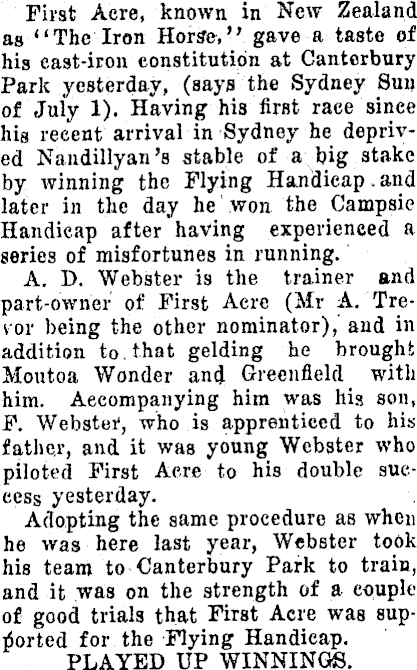 First Acre, known in New Zealand as "The Iron Horse," gave a taste of his cast-iron constitution at Canterbury Park yesterday, (says the Sydney Sun of July 1). Having his first race since his recent arrival in Sydney he deprived Nandillyan's stable of a big stake by winning the Flying Handicap and later in the day he won the Campsie Handicap after having experienced a series of misfortunes in running.

A. D. Webster is the trainer and part-owner of First Acre (Mr A. Trevor being the other nominator), and in addition to that gelding he brought Moutoa Wonder and Greenfield with him. Accompanying him was his son, F. Webster, who is apprenticed to his father, and it was young Webster who piloted First Acre to his double success yesterday.

Adopting the same procedure as when he was here last year, Webster took his team to Canterbury Park to train, and it was on the strength of a couple of good trials that First Acre was supported for the Flying Handicap.

PLAYED UP WINNINGS.